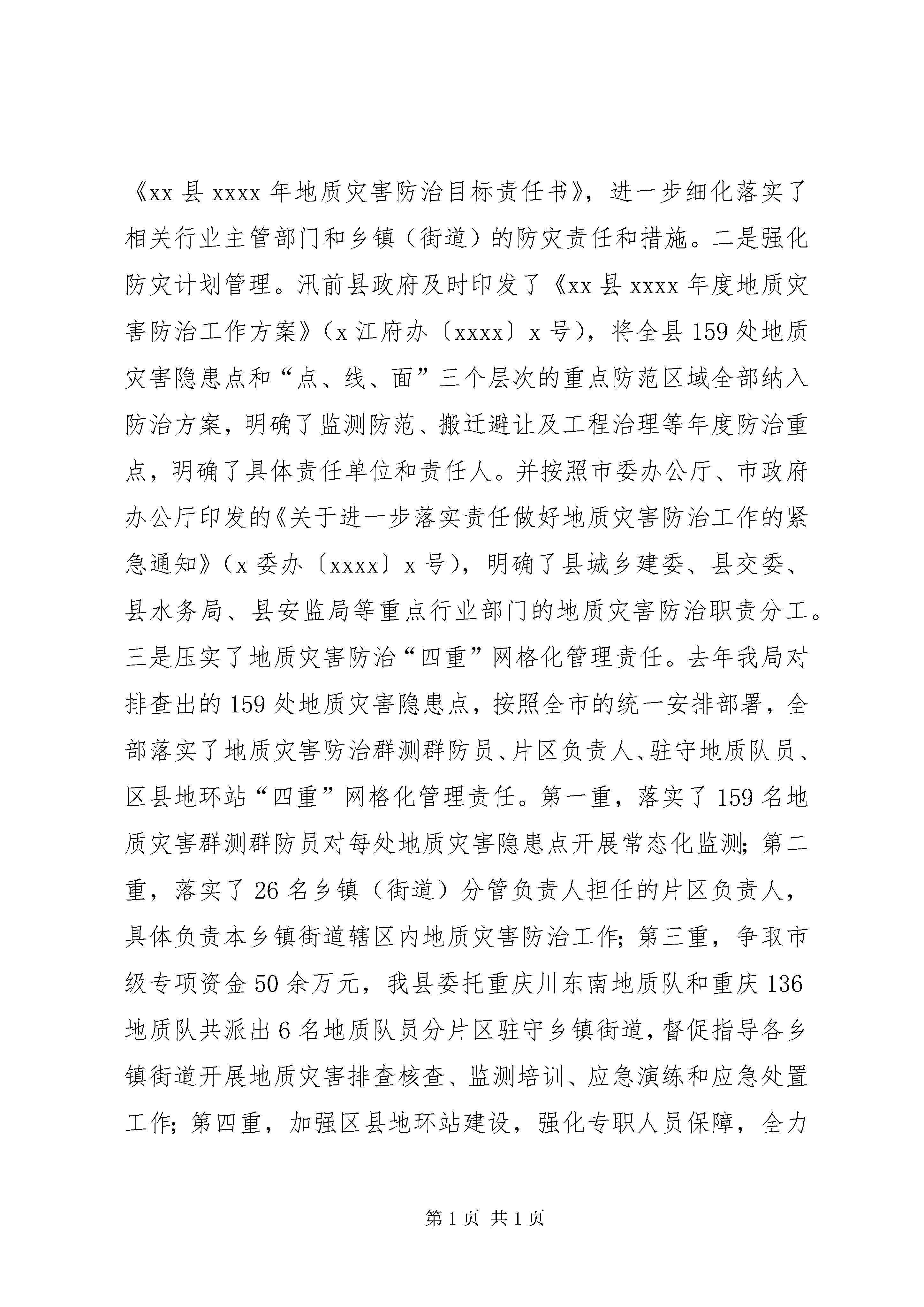 《xx 县 xxxx 年地质灾害防治目标责任书》，进一步细化落实了相关行业主管部门和乡镇（街道）的防灾责任和措施。二是强化防灾计划管理。汛前县政府及时印发了《xx 县 xxxx 年度地质灾害防治工作方案》（x 江府办〔xxxx〕x 号），将全县 159 处地质灾害隐患点和“点、线、面”三个层次的重点防范区域全部纳入防治方案，明确了监测防范、搬迁避让及工程治理等年度防治重点，明确了具体责任单位和责任人。并按照市委办公厅、市政府办公厅印发的《关于进一步落实责任做好地质灾害防治工作的紧急通知》（x 委办〔xxxx〕x 号），明确了县城乡建委、县交委、县水务局、县安监局等重点行业部门的地质灾害防治职责分工。三是压实了地质灾害防治“四重”网格化管理责任。去年我局对排查出的 159 处地质灾害隐患点，按照全市的统一安排部署，全部落实了地质灾害防治群测群防员、片区负责人、驻守地质队员、区县地环站“四重”网格化管理责任。第一重，落实了 159 名地质灾害群测群防员对每处地质灾害隐患点开展常态化监测；第二重，落实了 26 名乡镇（街道）分管负责人担任的片区负责人，具体负责本乡镇街道辖区内地质灾害防治工作；第三重，争取市级专项资金 50 余万元，我县委托重庆川东南地质队和重庆 136 地质队共派出 6 名地质队员分片区驻守乡镇街道，督促指导各乡镇街道开展地质灾害排查核查、监测培训、应急演练和应急处置工作；第四重，加强区县地环站建设，强化专职人员保障，全力

第 1 页 共 1 页